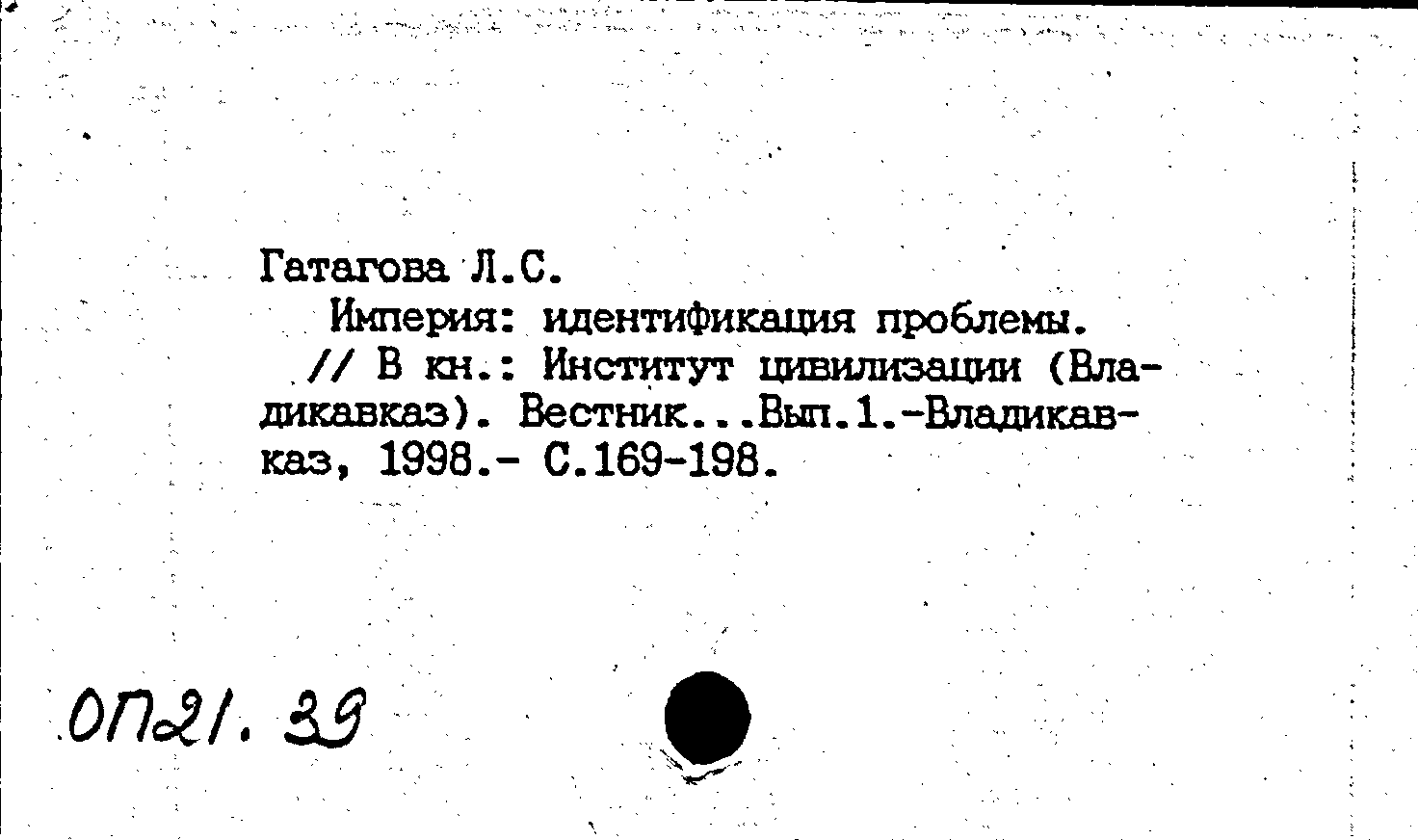 Гатагова Л.С.

Империя: идентификация проблемы. // В кн.: Институт цивилизации (Владикавказ). Вестник...Вып.1.-Владикавказ, 1998.- С.169-198.

ОП21.39